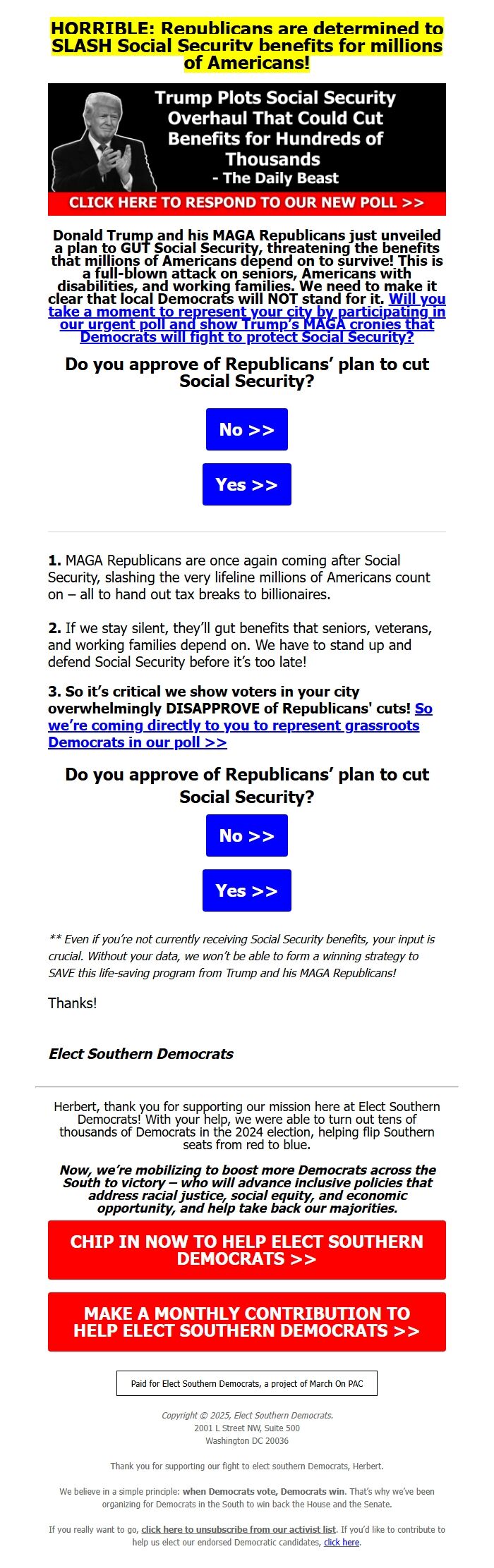 HORRIBLE: Republicans are determined to SLASH Social Security benefits for millions of Americans!

Trump Plots Social Security Overhaul That Could Cut Benefits for Hundreds of Thousands
- The Daily Beast

CLICK HERE TO RESPOND TO OUR NEW POLL >>

Donald Trump and his MAGA Republicans just unveiled a plan to GUT Social Security, threatening the benefits that millions of Americans depend on to survive! This is a full-blown attack on seniors, Americans with disabilities, and working families. We need to make it clear that local Democrats will NOT stand for it. Will you take a moment to represent your city by participating in our urgent poll and show Trump's MAGA cronies that Democrats will fight to protect Social Security?

Do you approve of Republicans' plan to cut Social Security?

No >>

Yes >>

1. MAGA Republicans are once again coming after Social Security, slashing the very lifeline millions of Americans count on – all to hand out tax breaks to billionaires.

2. If we stay silent, they'll gut benefits that seniors, veterans, and working families depend on. We have to stand up and defend Social Security before it's too late!

3. So it's critical we show voters in your city overwhelmingly DISAPPROVE of Republicans' cuts! So we're coming directly to you to represent grassroots Democrats in our poll >>

Do you approve of Republicans' plan to cut Social Security?

No >>

Yes >>

** Even if you're not currently receiving Social Security benefits, your input is crucial. Without your data, we won't be able to form a winning strategy to SAVE this life-saving program from Trump and his MAGA Republicans!

Thanks!

Elect Southern Democrats

Herbert, thank you for supporting our mission here at Elect Southern Democrats! With your help, we were able to turn out tens of thousands of Democrats in the 2024 election, helping flip Southern seats from red to blue.

Now, we're mobilizing to boost more Democrats across the South to victory – who will advance inclusive policies that address racial justice, social equity, and economic opportunity, and help take back our majorities.

CHIP IN NOW TO HELP ELECT SOUTHERN DEMOCRATS >>

MAKE A MONTHLY CONTRIBUTION TO HELP ELECT SOUTHERN DEMOCRATS >>

Paid for Elect Southern Democrats, a project of March On PAC

Copyright © 2025, Elect Southern Democrats.
2001 L Street NW, Suite 500
Washington DC 20036

Thank you for supporting our fight to elect southern Democrats, Herbert.

We believe in a simple principle: when Democrats vote, Democrats win. That's why we've been organizing for Democrats in the South to win back the House and the Senate.

If you really want to go, click here to unsubscribe from our activist list. If you'd like to contribute to help us elect our endorsed Democratic candidates, click here.